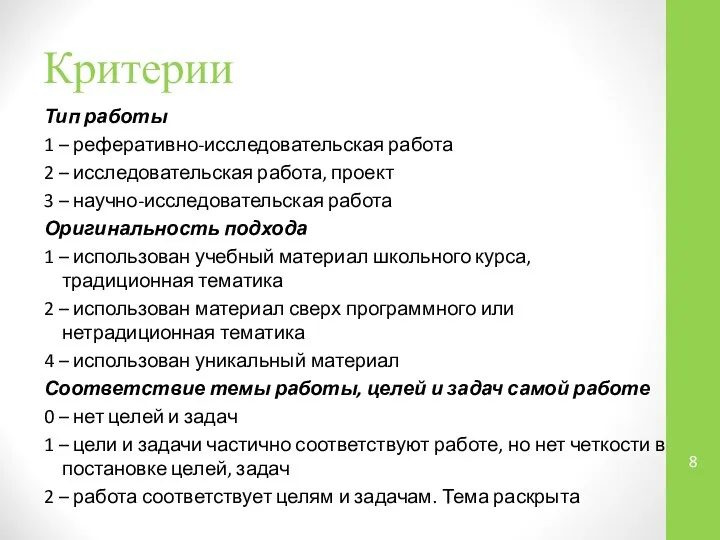 Критерии

Тип работы

1 – реферативно-исследовательская работа

2 – исследовательская работа, проект

3 – научно-исследовательская работа

Оригинальность подхода

1 – использован учебный материал школьного курса, традиционная тематика

2 – использован материал сверх программного или нетрадиционная тематика

4 – использован уникальный материал

Соответствие темы работы, целей и задач самой работе

0 – нет целей и задач

1 – цели и задачи частично соответствуют работе, но нет четкости в постановке целей, задач

2 – работа соответствует целям и задачам. Тема раскрыта

8